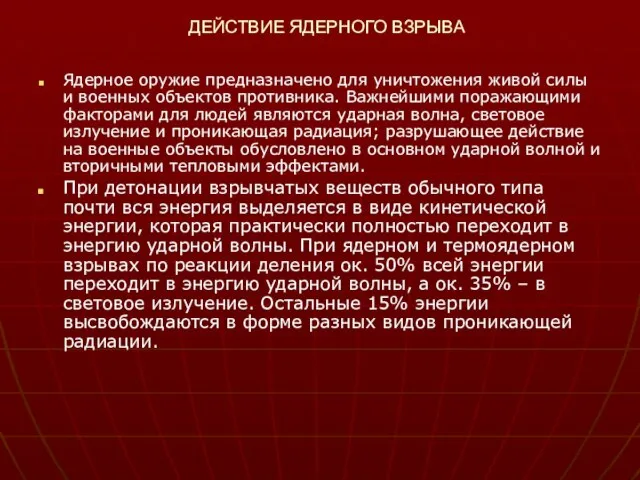 ДЕЙСТВИЕ ЯДЕРНОГО ВЗРЫВА

Ядерное оружие предназначено для уничтожения живой силы и военных объектов противника. Важнейшими поражающими факторами для людей являются ударная волна, световое излучение и проникающая радиация; разрушающее действие на военные объекты обусловлено в основном ударной волной и вторичными тепловыми эффектами.

При детонации взрывчатых веществ обычного типа почти вся энергия выделяется в виде кинетической энергии, которая практически полностью переходит в энергию ударной волны. При ядерном и термоядерном взрывах по реакции деления ок. 50% всей энергии переходит в энергию ударной волны, а ок. 35% – в световое излучение. Остальные 15% энергии высвобождаются в форме разных видов проникающей радиации.